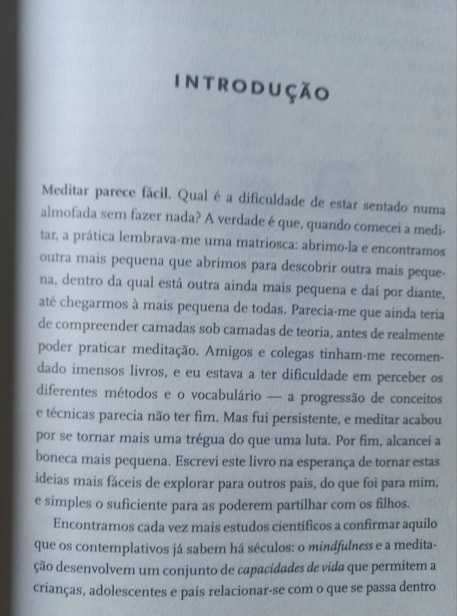 INTRODUÇÃO

Meditar parece fácil. Qual é a dificuldade de estar sentado numa almofada sem fazer nada? A verdade é que, quando comecei a meditar, a prática lembrava-me uma matriosca: abrimo-la e encontramos outra mais pequena que abrimos para descobrir outra mais pequena, dentro da qual está outra ainda mais pequena e daí por diante, até chegarmos à mais pequena de todas. Parecia-me que ainda teria de compreender camadas sob camadas de teoria, antes de realmente poder praticar meditação. Amigos e colegas tinham-me recomendado imensos livros, e eu estava a ter dificuldade em perceber os diferentes métodos e o vocabulário — a progressão de conceitos e técnicas parecia não ter fim. Mas fui persistente, e meditar acabou por se tornar mais uma trégua do que uma luta. Por fim, alcancei a boneca mais pequena. Escrevi este livro na esperança de tornar estas ideias mais fáceis de explorar para outros pais, do que foi para mim, e simples o suficiente para as poderem partilhar com os filhos.

Encontramos cada vez mais estudos científicos a confirmar aquilo que os contemplativos já sabem há séculos: o mindfulness e a meditação desenvolvem um conjunto de capacidades de vida que permitem a crianças, adolescentes e pais relacionar-se com o que se passa dentro